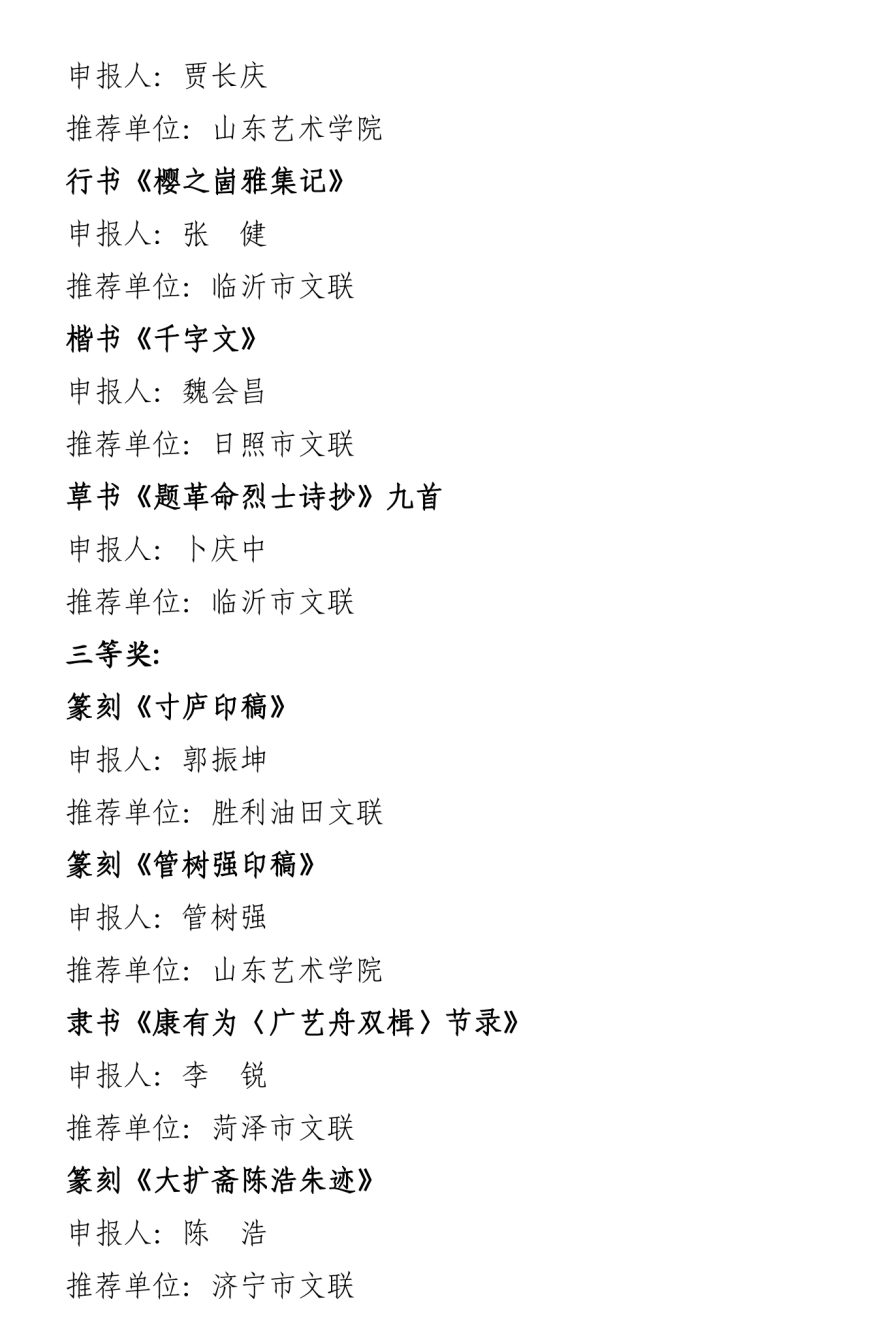 申报人：贾长庆
推荐单位：山东艺术学院
行书《樱之崮雅集记》
申报人：张　健
推荐单位：临沂市文联
楷书《千字文》
申报人：魏会昌
推荐单位：日照市文联
草书《题革命烈士诗抄》九首
申报人：卜庆中
推荐单位：临沂市文联
三等奖：
篆刻《寸庐印稿》
申报人：郭振坤
推荐单位：胜利油田文联
篆刻《管树强印稿》
申报人：管树强
推荐单位：山东艺术学院
隶书《康有为〈广艺舟双楫〉节录》
申报人：李　锐
推荐单位：菏泽市文联
篆刻《大扩斋陈浩朱迹》
申报人：陈　浩
推荐单位：济宁市文联